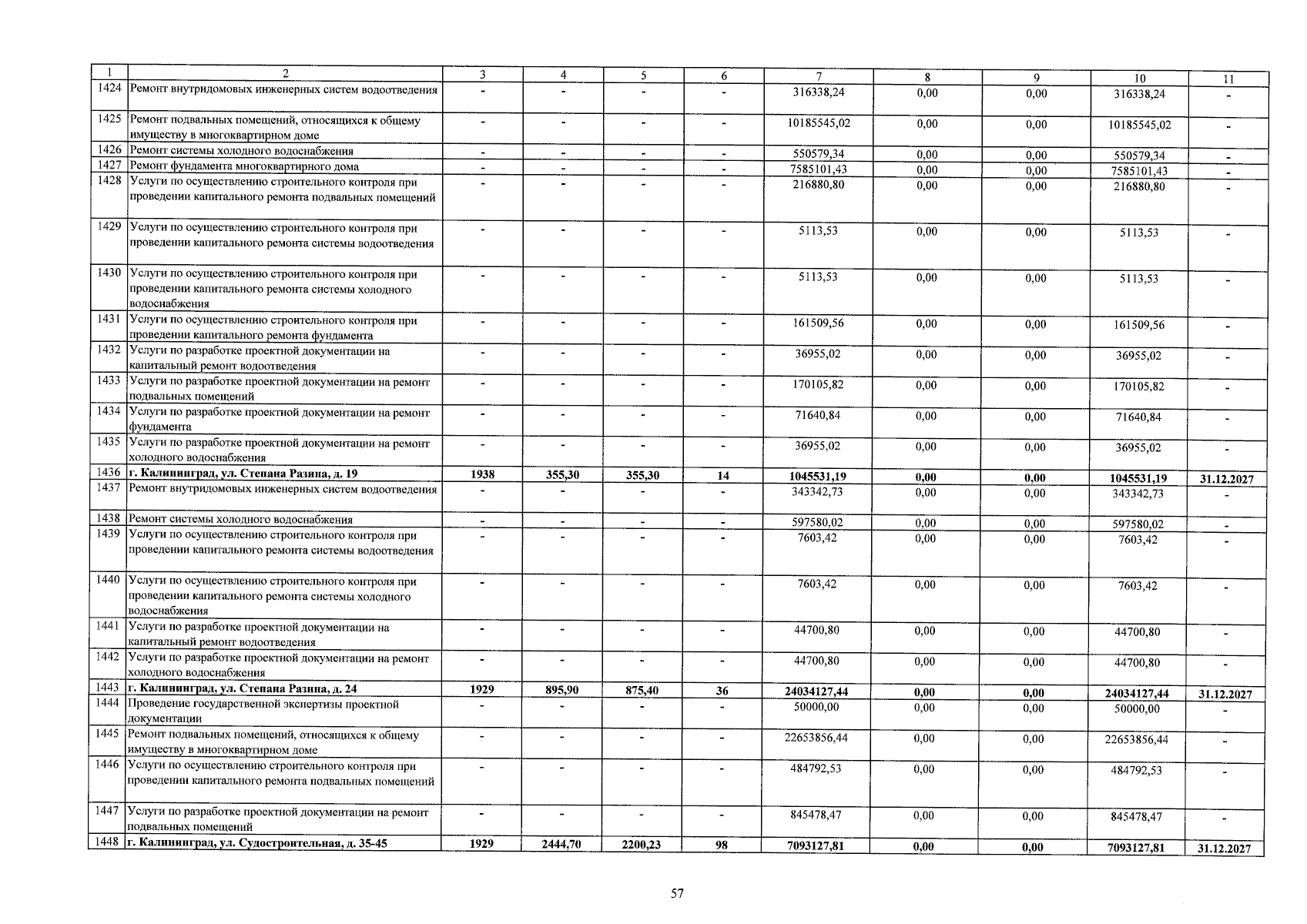 | 1 | 2 | 3 | 4 | 5 | 6 | 7 | 8 | 9 | 10 | 11 |
|---|---|---|---|---|---|---|---|---|---|---|
| 1424 | Ремонт внутридомовых инженерных систем водоотведения | - | - | - | - | 316338,24 | 0,00 | 0,00 | 316338,24 | - |
| 1425 | Ремонт подвальных помещений, относящихся к общему имуществу в многоквартирном доме | - | - | - | - | 10185545,02 | 0,00 | 0,00 | 10185545,02 | - |
| 1426 | Ремонт системы холодного водоснабжения | - | - | - | - | 550579,34 | 0,00 | 0,00 | 550579,34 | - |
| 1427 | Ремонт фундамента многоквартирного дома | - | - | - | - | 7585101,43 | 0,00 | 0,00 | 7585101,43 | - |
| 1428 | Услуги по осуществлению строительного контроля при проведении капитального ремонта подвальных помещений | - | - | - | - | 216880,80 | 0,00 | 0,00 | 216880,80 | - |
| 1429 | Услуги по осуществлению строительного контроля при проведении капитального ремонта системы водоотведения | - | - | - | - | 5113,53 | 0,00 | 0,00 | 5113,53 | - |
| 1430 | Услуги по осуществлению строительного контроля при проведении капитального ремонта системы холодного водоснабжения | - | - | - | - | 5113,53 | 0,00 | 0,00 | 5113,53 | - |
| 1431 | Услуги по осуществлению строительного контроля при проведении капитального ремонта фундамента | - | - | - | - | 161509,56 | 0,00 | 0,00 | 161509,56 | - |
| 1432 | Услуги по разработке проектной документации на капитальный ремонт водоотведения | - | - | - | - | 36955,02 | 0,00 | 0,00 | 36955,02 | - |
| 1433 | Услуги по разработке проектной документации на ремонт подвальных помещений | - | - | - | - | 170105,82 | 0,00 | 0,00 | 170105,82 | - |
| 1434 | Услуги по разработке проектной документации на ремонт фундамента | - | - | - | - | 71640,84 | 0,00 | 0,00 | 71640,84 | - |
| 1435 | Услуги по разработке проектной документации на ремонт холодного водоснабжения | - | - | - | - | 36955,02 | 0,00 | 0,00 | 36955,02 | - |
| 1436 | г. Калининград, ул. Степана Разина, д. 19 | 1938 | 355,30 | 355,30 | 14 | 1045531,19 | 0,00 | 0,00 | 1045531,19 | 31.12.2027 |
| 1437 | Ремонт внутридомовых инженерных систем водоотведения | - | - | - | - | 343342,73 | 0,00 | 0,00 | 343342,73 | - |
| 1438 | Ремонт системы холодного водоснабжения | - | - | - | - | 597580,02 | 0,00 | 0,00 | 597580,02 | - |
| 1439 | Услуги по осуществлению строительного контроля при проведении капитального ремонта системы водоотведения | - | - | - | - | 7603,42 | 0,00 | 0,00 | 7603,42 | - |
| 1440 | Услуги по осуществлению строительного контроля при проведении капитального ремонта системы холодного водоснабжения | - | - | - | - | 7603,42 | 0,00 | 0,00 | 7603,42 | - |
| 1441 | Услуги по разработке проектной документации на капитальный ремонт водоотведения | - | - | - | - | 44700,80 | 0,00 | 0,00 | 44700,80 | - |
| 1442 | Услуги по разработке проектной документации на ремонт холодного водоснабжения | - | - | - | - | 44700,80 | 0,00 | 0,00 | 44700,80 | - |
| 1443 | г. Калининград, ул. Степана Разина, д. 24 | 1929 | 895,90 | 875,40 | 36 | 24034127,44 | 0,00 | 0,00 | 24034127,44 | 31.12.2027 |
| 1444 | Проведение государственной экспертизы проектной документации | - | - | - | - | 50000,00 | 0,00 | 0,00 | 50000,00 | - |
| 1445 | Ремонт подвальных помещений, относящихся к общему имуществу в многоквартирном доме | - | - | - | - | 22653856,44 | 0,00 | 0,00 | 22653856,44 | - |
| 1446 | Услуги по осуществлению строительного контроля при проведении капитального ремонта подвальных помещений | - | - | - | - | 484792,53 | 0,00 | 0,00 | 484792,53 | - |
| 1447 | Услуги по разработке проектной документации на ремонт подвальных помещений | - | - | - | - | 845478,47 | 0,00 | 0,00 | 845478,47 | - |
| 1448 | г. Калининград, ул. Судостроительная, д. 35-45 | 1929 | 2444,70 | 2200,23 | 98 | 7093127,81 | 0,00 | 0,00 | 7093127,81 | 31.12.2027 |

57